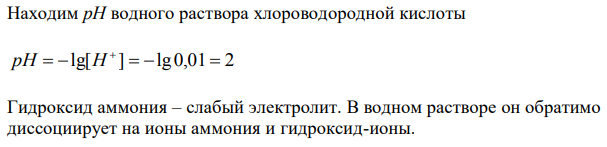 Находим $pH$ водного раствора хлороводородной кислоты

$pH = -\lg[H^+] = -\lg 0{,}01 = 2$

Гидроксид аммония – слабый электролит. В водном растворе он обратимо диссоциирует на ионы аммония и гидроксид-ионы.